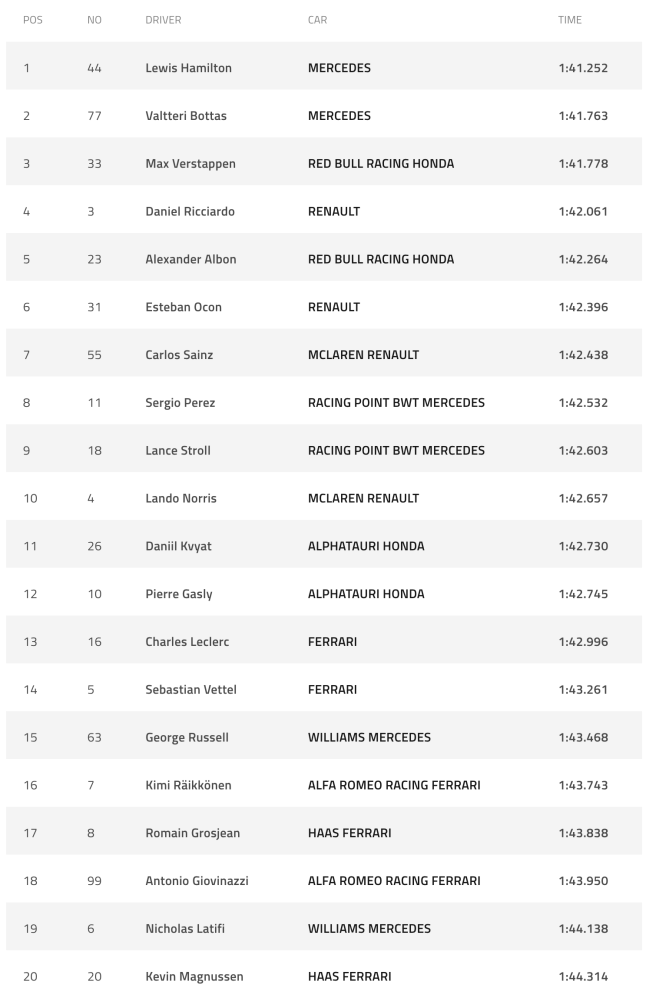 | POS | NO | DRIVER | CAR | TIME |
|---|---|---|---|---|
| 1 | 44 | Lewis Hamilton | MERCEDES | 1:41.252 |
| 2 | 77 | Valtteri Bottas | MERCEDES | 1:41.763 |
| 3 | 33 | Max Verstappen | RED BULL RACING HONDA | 1:41.778 |
| 4 | 3 | Daniel Ricciardo | RENAULT | 1:42.061 |
| 5 | 23 | Alexander Albon | RED BULL RACING HONDA | 1:42.264 |
| 6 | 31 | Esteban Ocon | RENAULT | 1:42.396 |
| 7 | 55 | Carlos Sainz | MCLAREN RENAULT | 1:42.438 |
| 8 | 11 | Sergio Perez | RACING POINT BWT MERCEDES | 1:42.532 |
| 9 | 18 | Lance Stroll | RACING POINT BWT MERCEDES | 1:42.603 |
| 10 | 4 | Lando Norris | MCLAREN RENAULT | 1:42.657 |
| 11 | 26 | Daniil Kvyat | ALPHATAURI HONDA | 1:42.730 |
| 12 | 10 | Pierre Gasly | ALPHATAURI HONDA | 1:42.745 |
| 13 | 16 | Charles Leclerc | FERRARI | 1:42.996 |
| 14 | 5 | Sebastian Vettel | FERRARI | 1:43.261 |
| 15 | 63 | George Russell | WILLIAMS MERCEDES | 1:43.468 |
| 16 | 7 | Kimi Räikkönen | ALFA ROMEO RACING FERRARI | 1:43.743 |
| 17 | 8 | Romain Grosjean | HAAS FERRARI | 1:43.838 |
| 18 | 99 | Antonio Giovinazzi | ALFA ROMEO RACING FERRARI | 1:43.950 |
| 19 | 6 | Nicholas Latifi | WILLIAMS MERCEDES | 1:44.138 |
| 20 | 20 | Kevin Magnussen | HAAS FERRARI | 1:44.314 |